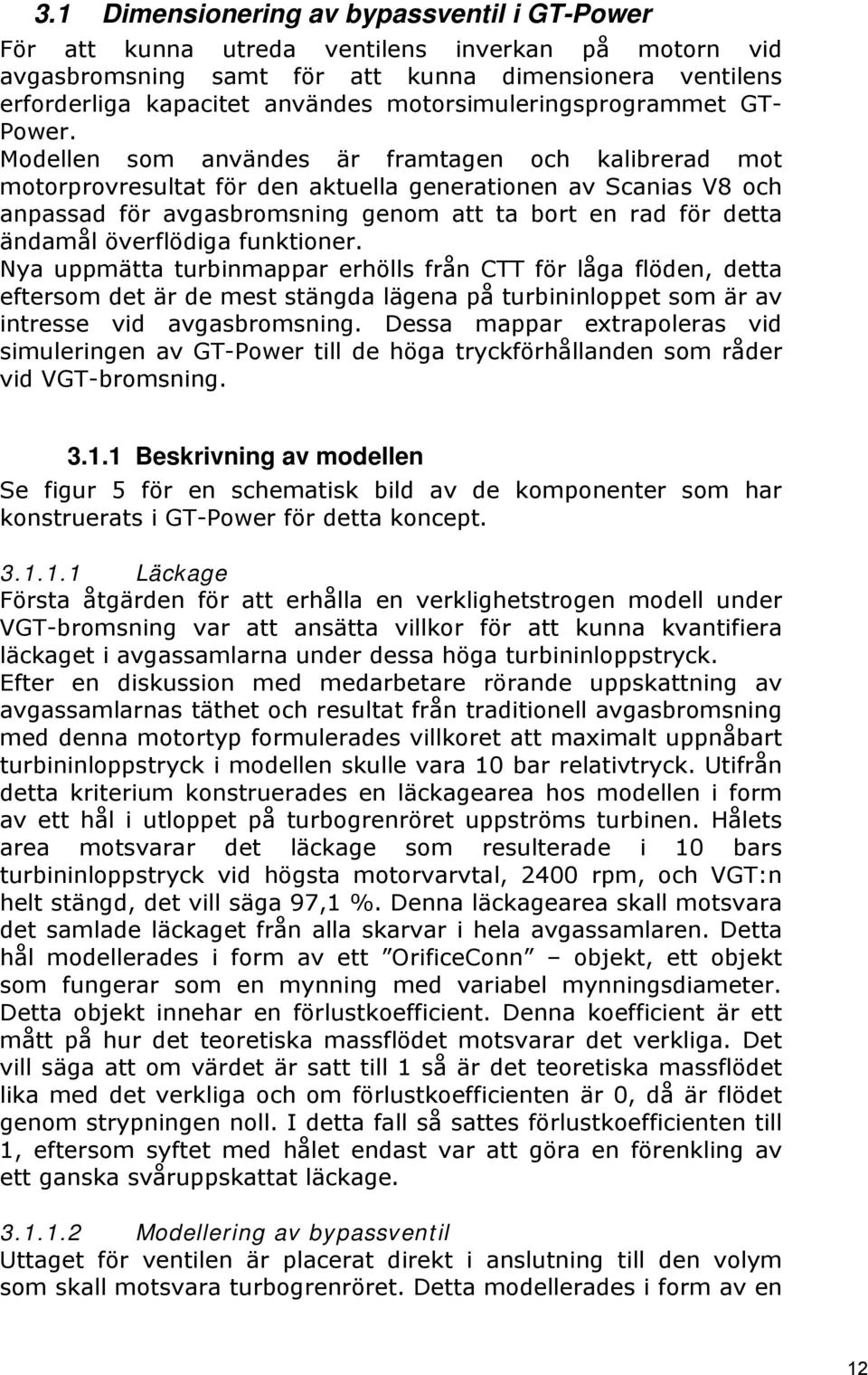 3.1 Dimensionering av bypassventil i GT-Power

För att kunna utreda ventilens inverkan på motorn vid avgasbromsning samt för att kunna dimensionera ventilens erforderliga kapacitet användes motorsimuleringsprogrammet GT-Power.
Modellen som användes är framtagen och kalibrerad mot motorprovresultat för den aktuella generationen av Scanias V8 och anpassad för avgasbromsning genom att ta bort en rad för detta ändamål överflödiga funktioner.
Nya uppmätta turbinmappar erhölls från CTT för låga flöden, detta eftersom det är de mest stängda lägena på turbininloppet som är av intresse vid avgasbromsning. Dessa mappar extrapoleras vid simuleringen av GT-Power till de höga tryckförhållanden som råder vid VGT-bromsning.

3.1.1 Beskrivning av modellen

Se figur 5 för en schematisk bild av de komponenter som har konstruerats i GT-Power för detta koncept.

3.1.1.1 Läckage

Första åtgärden för att erhålla en verklighetstrogen modell under VGT-bromsning var att ansätta villkor för att kunna kvantifiera läckaget i avgassamlarna under dessa höga turbininloppstryck.
Efter en diskussion med medarbetare rörande uppskattning av avgassamlarnas täthet och resultat från traditionell avgasbromsning med denna motortyp formulerades villkoret att maximalt uppnåbart turbininloppstryck i modellen skulle vara 10 bar relativtryck. Utifrån detta kriterium konstruerades en läckagearea hos modellen i form av ett hål i utloppet på turbogrenröret uppströms turbinen. Hålets area motsvarar det läckage som resulterade i 10 bars turbininloppstryck vid högsta motorvarvtal, 2400 rpm, och VGT:n helt stängd, det vill säga 97,1 %. Denna läckagearea skall motsvara det samlade läckaget från alla skarvar i hela avgassamlaren. Detta hål modellerades i form av ett ”OrificeConn” – objekt, ett objekt som fungerar som en mynning med variabel mynningsdiameter. Detta objekt innehar en förlustkoefficient. Denna koefficient är ett mått på hur det teoretiska massflödet motsvarar det verkliga. Det vill säga att om värdet är satt till 1 så är det teoretiska massflödet lika med det verkliga och om förlustkoefficienten är 0, då är flödet genom strypningen noll. I detta fall så sattes förlustkoefficienten till 1, eftersom syftet med hålet endast var att göra en förenkling av ett ganska svåruppskattat läckage.

3.1.1.2 Modellering av bypassventil

Uttaget för ventilen är placerat direkt i anslutning till den volym som skall motsvara turbogrenröret. Detta modellerades i form av en

12